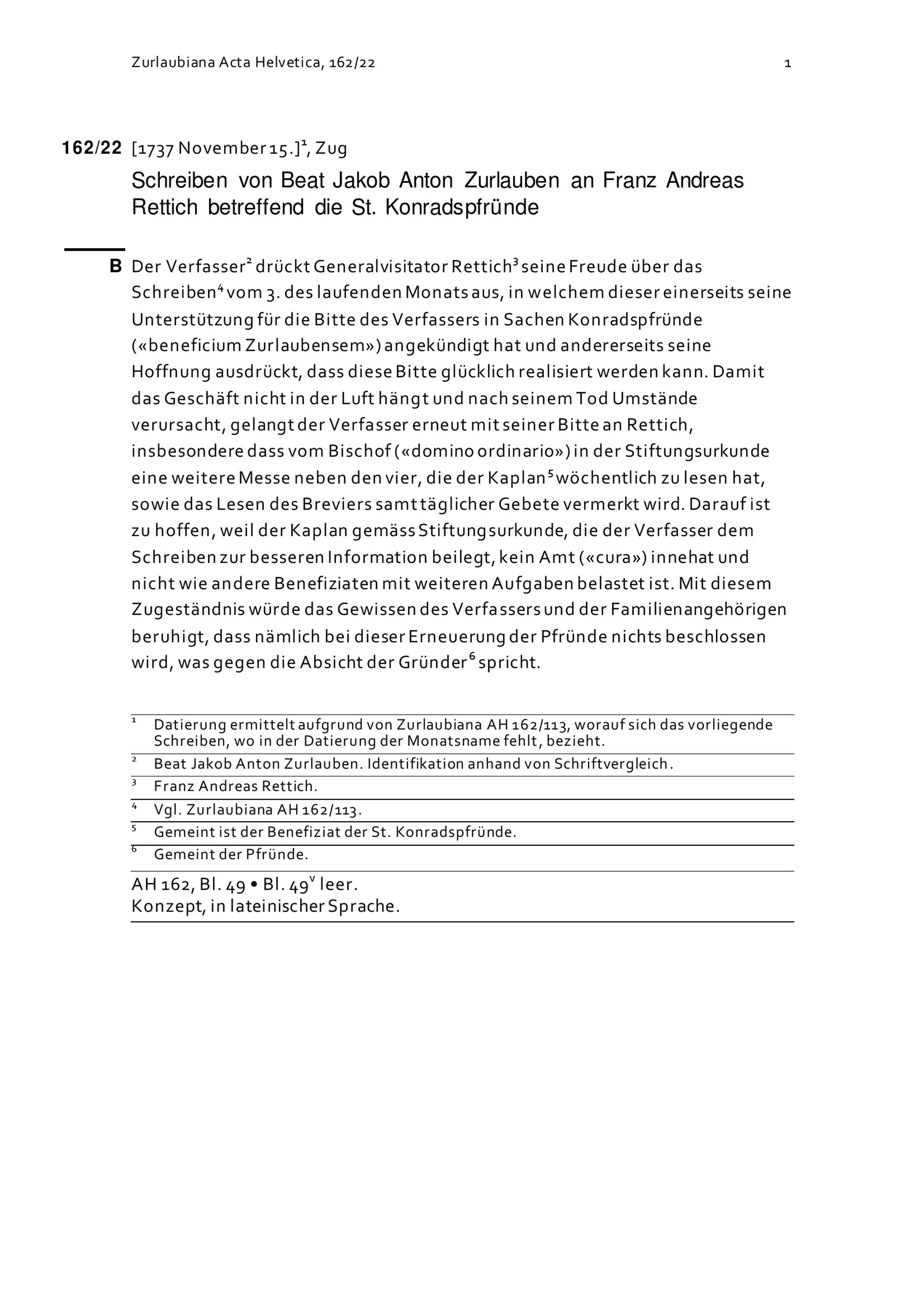 Zurlaubiana Acta Helvetica, 162/22

1

162/22 [1737 November 15.]$^1$, Zug

Schreiben von Beat Jakob Anton Zurlauben an Franz Andreas Rettich betreffend die St. Konradspfründe

B Der Verfasser$^2$ drückt Generalvisitator Rettich$^3$ seine Freude über das Schreiben$^4$ vom 3. des laufenden Monats aus, in welchem dieser einerseits seine Unterstützung für die Bitte des Verfassers in Sachen Konradspfründe («beneficium Zurlaubensem») angekündigt hat und andererseits seine Hoffnung ausdrückt, dass diese Bitte glücklich realisiert werden kann. Damit das Geschäft nicht in der Luft hängt und nach seinem Tod Umstände verursacht, gelangt der Verfasser erneut mit seiner Bitte an Rettich, insbesondere dass vom Bischof («domino ordinario») in der Stiftungsurkunde eine weitere Messe neben den vier, die der Kaplan$^5$ wöchentlich zu lesen hat, sowie das Lesen des Breviers samt täglicher Gebete vermerkt wird. Darauf ist zu hoffen, weil der Kaplan gemäss Stiftungsurkunde, die der Verfasser dem Schreiben zur besseren Information beilegt, kein Amt («cura») innehat und nicht wie andere Benefiziaten mit weiteren Aufgaben belastet ist. Mit diesem Zugeständnis würde das Gewissen des Verfassers und der Familienangehörigen beruhigt, dass nämlich bei dieser Erneuerung der Pfründe nichts beschlossen wird, was gegen die Absicht der Gründer$^6$ spricht.

$^1$ Datierung ermittelt aufgrund von Zurlaubiana AH 162/113, worauf sich das vorliegende Schreiben, wo in der Datierung der Monatsname fehlt, bezieht.
$^2$ Beat Jakob Anton Zurlauben. Identifikation anhand von Schriftvergleich.
$^3$ Franz Andreas Rettich.
$^4$ Vgl. Zurlaubiana AH 162/113.
$^5$ Gemeint ist der Benefiziat der St. Konradspfründe.
$^6$ Gemeint der Pfründe.

AH 162, Bl. 49 • Bl. 49$^v$ leer.
Konzept, in lateinischer Sprache.